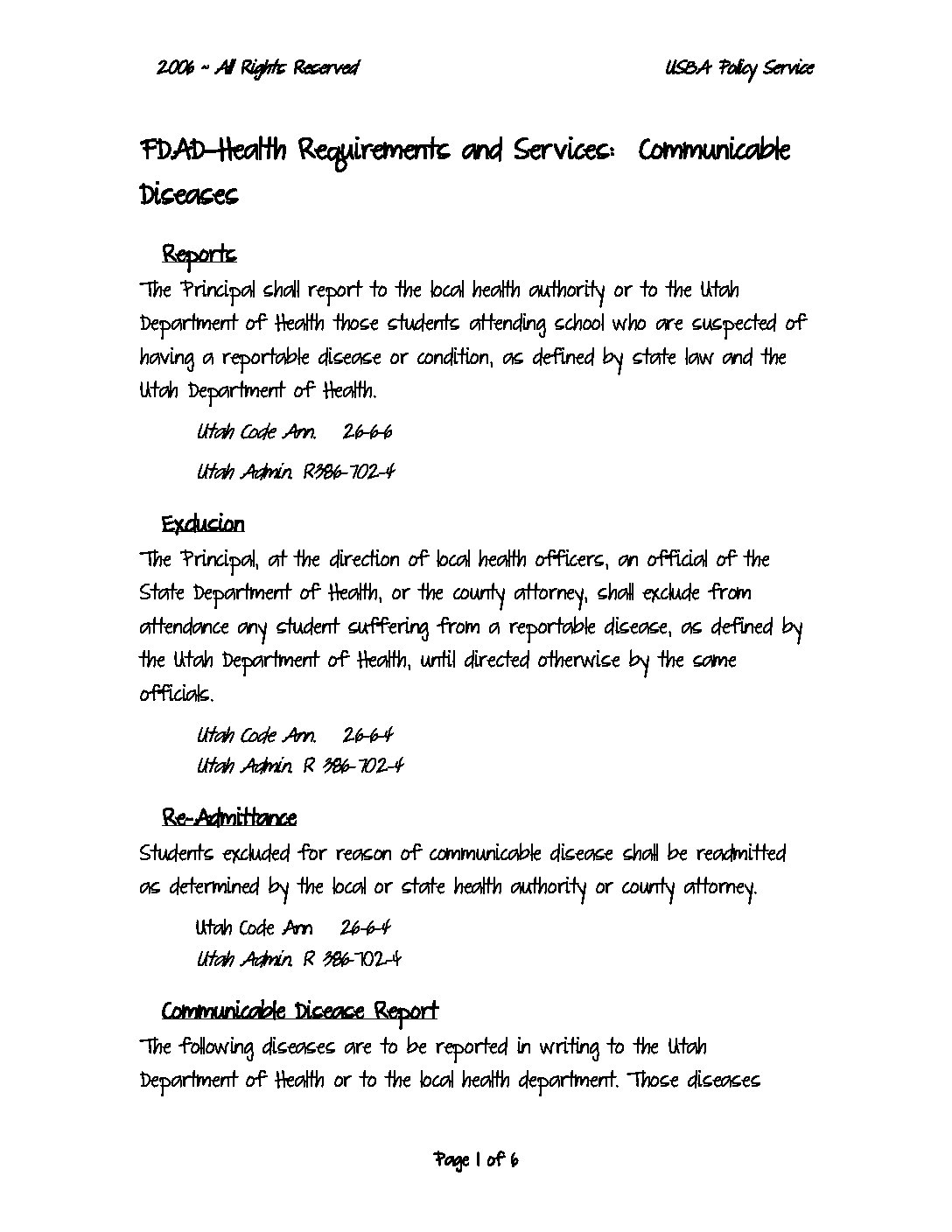 2006 ~ All Rights Reserved

USBA Policy Service

FDAD—Health Requirements and Services: Communicable Diseases

Reports

The Principal shall report to the local health authority or to the Utah Department of Health those students attending school who are suspected of having a reportable disease or condition, as defined by state law and the Utah Department of Health.

Utah Code Ann. 26-6-6

Utah Admin. R386-702-4

Exclusion

The Principal, at the direction of local health officers, an official of the State Department of Health, or the county attorney, shall exclude from attendance any student suffering from a reportable disease, as defined by the Utah Department of Health, until directed otherwise by the same officials.

Utah Code Ann. 26-6-4

Utah Admin. R 386-702-4

Re-Admittance

Students excluded for reason of communicable disease shall be readmitted as determined by the local or state health authority or county attorney.

Utah Code Ann 26-6-4

Utah Admin. R 386-702-4

Communicable Disease Report

The following diseases are to be reported in writing to the Utah Department of Health or to the local health department. Those diseases

Page 1 of 6